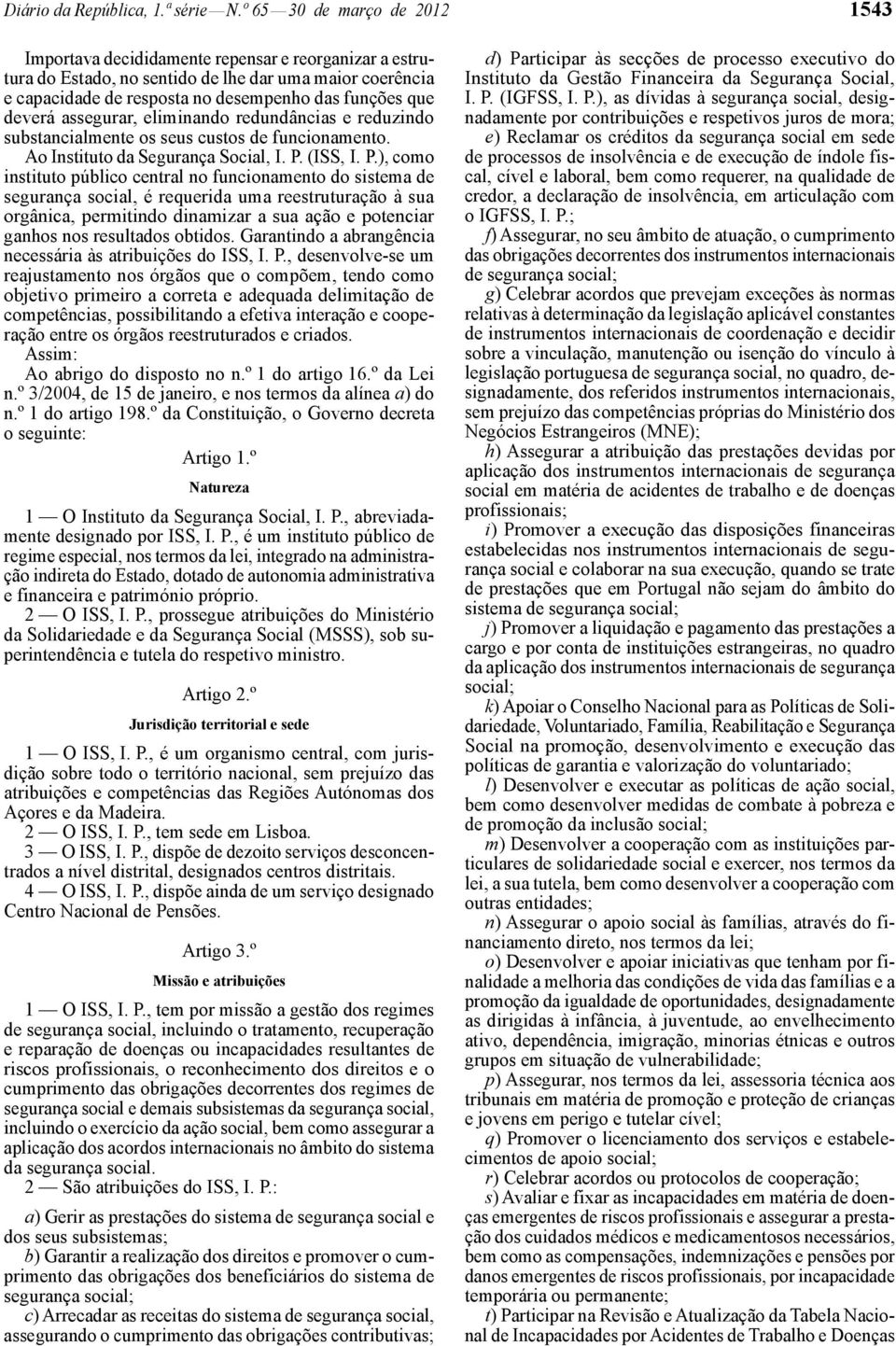 Diário da República, 1.ª série — N.º 65 — 30 de março de 2012 1543

Importava decididamente repensar e reorganizar a estrutura do Estado, no sentido de lhe dar uma maior coerência e capacidade de resposta no desempenho das funções que deverá assegurar, eliminando redundâncias e reduzindo substancialmente os seus custos de funcionamento.

Ao Instituto da Segurança Social, I. P. (ISS, I. P.), como instituto público central no funcionamento do sistema de segurança social, é requerida uma reestruturação à sua orgânica, permitindo dinamizar a sua ação e potenciar ganhos nos resultados obtidos. Garantindo a abrangência necessária às atribuições do ISS, I. P., desenvolve-se um reajustamento nos órgãos que o compõem, tendo como objetivo primeiro a correta e adequada delimitação de competências, possibilitando a efetiva interação e cooperação entre os órgãos reestruturados e criados.

Assim:

Ao abrigo do disposto no n.º 1 do artigo 16.º da Lei n.º 3/2004, de 15 de janeiro, e nos termos da alínea a) do n.º 1 do artigo 198.º da Constituição, o Governo decreta o seguinte:

Artigo 1.º

Natureza

1 — O Instituto da Segurança Social, I. P., abreviadamente designado por ISS, I. P., é um instituto público de regime especial, nos termos da lei, integrado na administração indireta do Estado, dotado de autonomia administrativa e financeira e património próprio.

2 — O ISS, I. P., prossegue atribuições do Ministério da Solidariedade e da Segurança Social (MSSS), sob superintendência e tutela do respetivo ministro.

Artigo 2.º

Jurisdição territorial e sede

1 — O ISS, I. P., é um organismo central, com jurisdição sobre todo o território nacional, sem prejuízo das atribuições e competências das Regiões Autónomas dos Açores e da Madeira.

2 — O ISS, I. P., tem sede em Lisboa.

3 — O ISS, I. P., dispõe de dezoito serviços desconcentrados a nível distrital, designados centros distritais.

4 — O ISS, I. P., dispõe ainda de um serviço designado Centro Nacional de Pensões.

Artigo 3.º

Missão e atribuições

1 — O ISS, I. P., tem por missão a gestão dos regimes de segurança social, incluindo o tratamento, recuperação e reparação de doenças ou incapacidades resultantes de riscos profissionais, o reconhecimento dos direitos e o cumprimento das obrigações decorrentes dos regimes de segurança social e demais subsistemas da segurança social, incluindo o exercício da ação social, bem como assegurar a aplicação dos acordos internacionais no âmbito do sistema da segurança social.

2 — São atribuições do ISS, I. P.:

a) Gerir as prestações do sistema de segurança social e dos seus subsistemas;

b) Garantir a realização dos direitos e promover o cumprimento das obrigações dos beneficiários do sistema de segurança social;

c) Arrecadar as receitas do sistema de segurança social, assegurando o cumprimento das obrigações contributivas;

d) Participar às secções de processo executivo do Instituto da Gestão Financeira da Segurança Social, I. P. (IGFSS, I. P.), as dívidas à segurança social, designadamente por contribuições e respetivos juros de mora;

e) Reclamar os créditos da segurança social em sede de processos de insolvência e de execução de índole fiscal, cível e laboral, bem como requerer, na qualidade de credor, a declaração de insolvência, em articulação com o IGFSS, I. P.;

f) Assegurar, no seu âmbito de atuação, o cumprimento das obrigações decorrentes dos instrumentos internacionais de segurança social;

g) Celebrar acordos que prevejam exceções às normas relativas à determinação da legislação aplicável constantes de instrumentos internacionais de coordenação e decidir sobre a vinculação, manutenção ou isenção do vínculo à legislação portuguesa de segurança social, no quadro, designadamente, dos referidos instrumentos internacionais, sem prejuízo das competências próprias do Ministério dos Negócios Estrangeiros (MNE);

h) Assegurar a atribuição das prestações devidas por aplicação dos instrumentos internacionais de segurança social em matéria de acidentes de trabalho e de doenças profissionais;

i) Promover a execução das disposições financeiras estabelecidas nos instrumentos internacionais de segurança social e colaborar na sua execução, quando se trate de prestações que em Portugal não sejam do âmbito do sistema de segurança social;

j) Promover a liquidação e pagamento das prestações a cargo e por conta de instituições estrangeiras, no quadro da aplicação dos instrumentos internacionais de segurança social;

k) Apoiar o Conselho Nacional para as Políticas de Solidariedade, Voluntariado, Família, Reabilitação e Segurança Social na promoção, desenvolvimento e execução das políticas de garantia e valorização do voluntariado;

l) Desenvolver e executar as políticas de ação social, bem como desenvolver medidas de combate à pobreza e de promoção da inclusão social;

m) Desenvolver a cooperação com as instituições particulares de solidariedade social e exercer, nos termos da lei, a sua tutela, bem como desenvolver a cooperação com outras entidades;

n) Assegurar o apoio social às famílias, através do financiamento direto, nos termos da lei;

o) Desenvolver e apoiar iniciativas que tenham por finalidade a melhoria das condições de vida das famílias e a promoção da igualdade de oportunidades, designadamente as dirigidas à infância, à juventude, ao envelhecimento ativo, dependência, imigração, minorias étnicas e outros grupos em situação de vulnerabilidade;

p) Assegurar, nos termos da lei, assessoria técnica aos tribunais em matéria de promoção e proteção de crianças e jovens em perigo e tutelar cível;

q) Promover o licenciamento dos serviços e estabelecimentos de apoio social;

r) Celebrar acordos ou protocolos de cooperação;

s) Avaliar e fixar as incapacidades em matéria de doenças emergentes de riscos profissionais e assegurar a prestação dos cuidados médicos e medicamentosos necessários, bem como as compensações, indemnizações e pensões por danos emergentes de riscos profissionais, por incapacidade temporária ou permanente;

t) Participar na Revisão e Atualização da Tabela Nacional de Incapacidades por Acidentes de Trabalho e Doenças